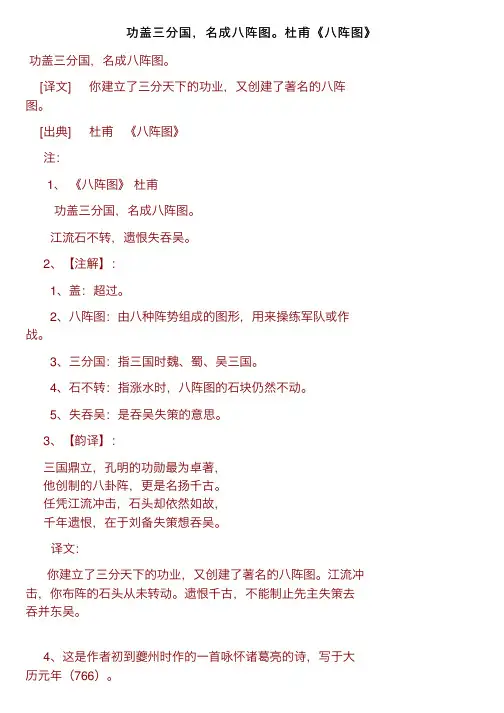 功盖三分国，名成八阵图。杜甫《八阵图》

功盖三分国，名成八阵图。

[译文]　你建立了三分天下的功业，又创建了著名的八阵图。

[出典]　杜甫　《八阵图》

注：

1、《八阵图》 杜甫

功盖三分国，名成八阵图。

江流石不转，遗恨失吞吴。

2、【注解】：

1、盖：超过。

2、八阵图：由八种阵势组成的图形，用来操练军队或作战。

3、三分国：指三国时魏、蜀、吴三国。

4、石不转：指涨水时，八阵图的石块仍然不动。

5、失吞吴：是吞吴失策的意思。

3、【韵译】：

三国鼎立，孔明的功勋最为卓著，
他创制的八卦阵，更是名扬千古。
任凭江流冲击，石头却依然如故，
千年遗恨，在于刘备失策想吞吴。

译文：

你建立了三分天下的功业，又创建了著名的八阵图。江流冲击，你布阵的石头从未转动。遗恨千古，不能制止先主失策去吞并东吴。

4、这是作者初到夔州时作的一首咏怀诸葛亮的诗，写于大历元年（766）。